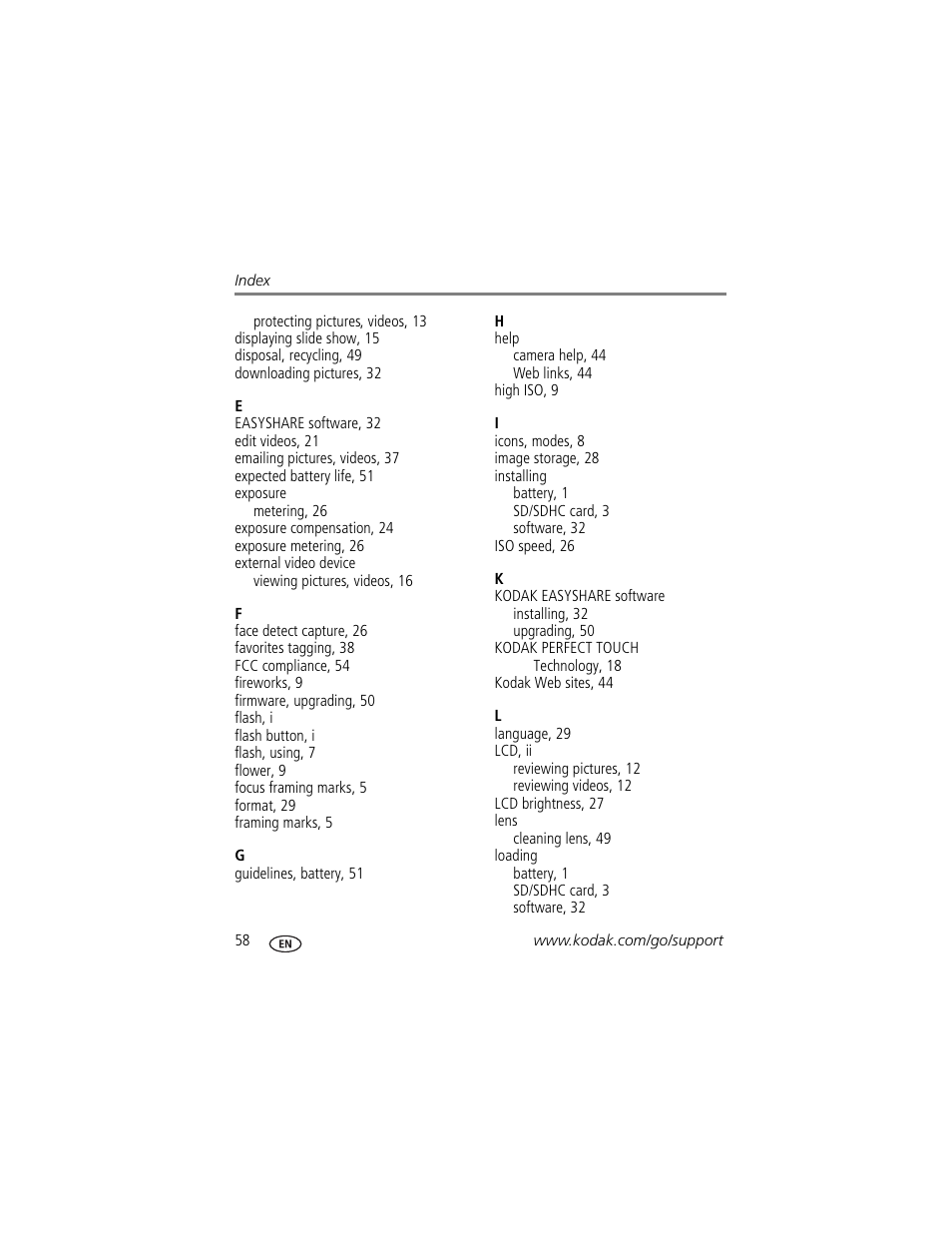 Index

protecting pictures, videos, 13
displaying slide show, 15
disposal, recycling, 49
downloading pictures, 32

E
EASYSHARE software, 32
edit videos, 21
emailing pictures, videos, 37
expected battery life, 51
exposure
metering, 26
exposure compensation, 24
exposure metering, 26
external video device
viewing pictures, videos, 16

F
face detect capture, 26
favorites tagging, 38
FCC compliance, 54
fireworks, 9
firmware, upgrading, 50
flash, i
flash button, i
flash, using, 7
flower, 9
focus framing marks, 5
format, 29
framing marks, 5

G
guidelines, battery, 51

H
help
camera help, 44
Web links, 44
high ISO, 9

I
icons, modes, 8
image storage, 28
installing
battery, 1
SD/SDHC card, 3
software, 32
ISO speed, 26

K
KODAK EASYSHARE software
installing, 32
upgrading, 50
KODAK PERFECT TOUCH
Technology, 18
Kodak Web sites, 44

L
language, 29
LCD, ii
reviewing pictures, 12
reviewing videos, 12
LCD brightness, 27
lens
cleaning lens, 49
loading
battery, 1
SD/SDHC card, 3
software, 32

58 EN www.kodak.com/go/support